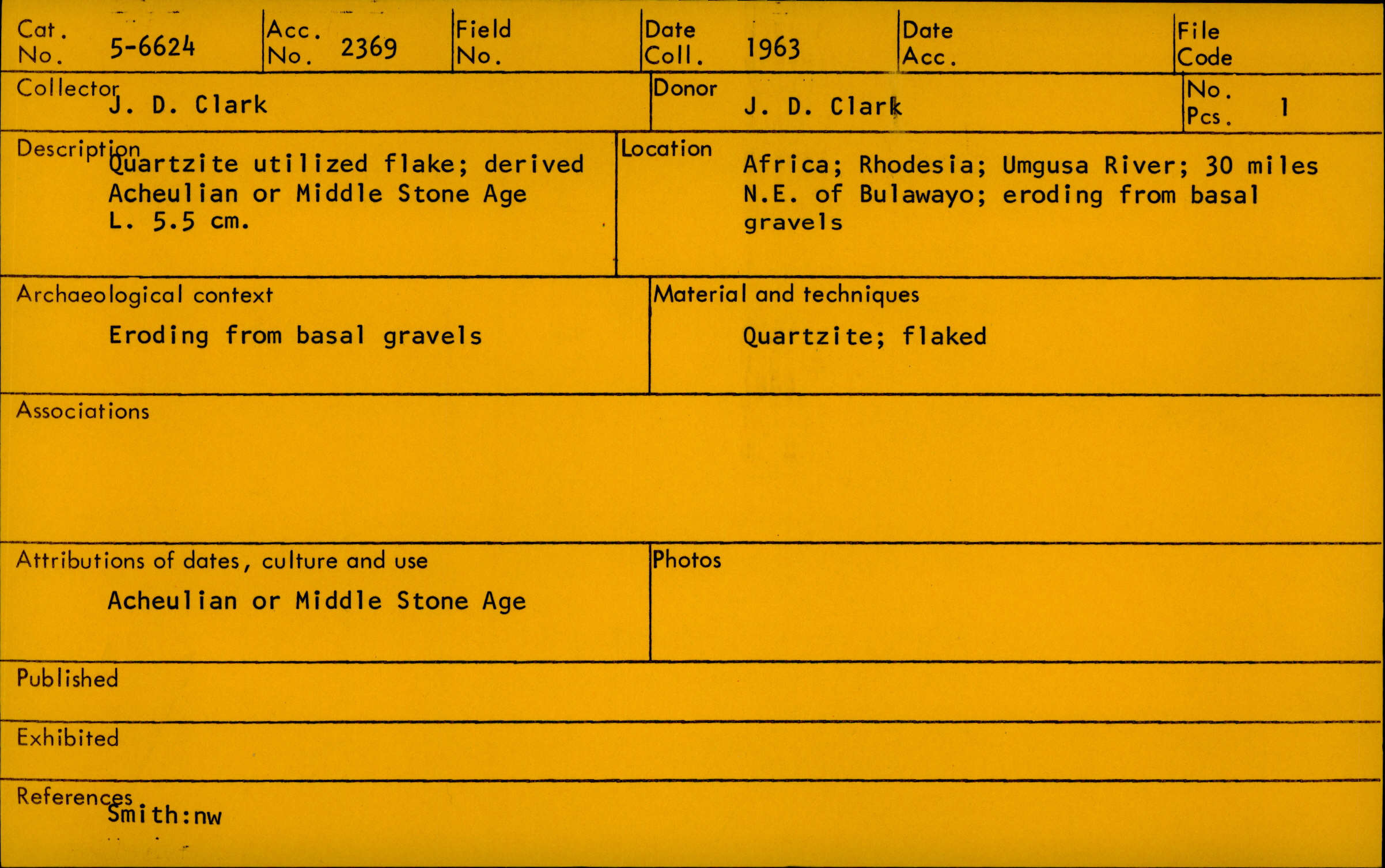 Cat. No. 5-6624

Acc. No. 2369

Field No.

Date Coll. 1963

Date Acc.

File Code

Collector J. D. Clark

Donor J. D. Clark

No. Pcs. 1

Description Quartzite utilized flake; derived Acheulian or Middle Stone Age L. 5.5 cm.

Location Africa; Rhodesia; Umgusa River; 30 miles N.E. of Bulawayo; eroding from basal gravels

Archaeological context
Eroding from basal gravels

Material and techniques
Quartzite; flaked

Associations

Attributions of dates, culture and use
Acheulian or Middle Stone Age

Photos

Published

Exhibited

References Smith:nw